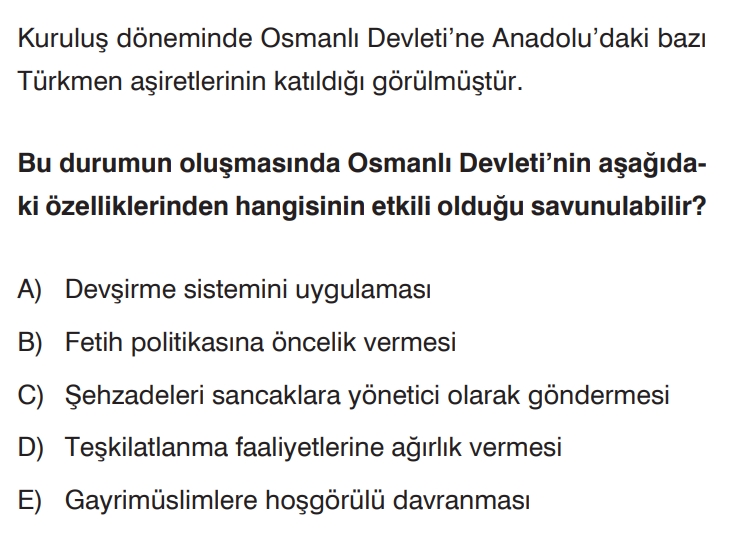 Kuruluş döneminde Osmanlı Devleti'ne Anadolu'daki bazı Türkmen aşiretlerinin katıldığı görülmüştür.

Bu durumun oluşmasında Osmanlı Devleti'nin aşağıdaki özelliklerinden hangisinin etkili olduğu savunulabilir?

A) Devşirme sistemini uygulaması

B) Fetih politikasına öncelik vermesi

C) Şehzadeleri sancaklara yönetici olarak göndermesi

D) Teşkilatlanma faaliyetlerine ağırlık vermesi

E) Gayrimüslimlere hoşgörülü davranması